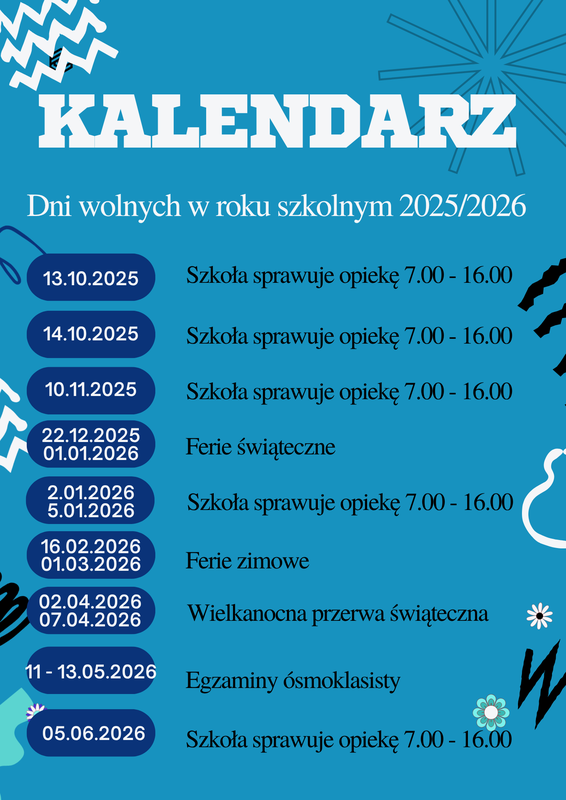 KALENDARZ

Dni wolnych w roku szkolnym 2025/2026

13.10.2025 Szkoła sprawuje opiekę 7.00 - 16.00

14.10.2025 Szkoła sprawuje opiekę 7.00 - 16.00

10.11.2025 Szkoła sprawuje opiekę 7.00 - 16.00

22.12.2025
01.01.2026 Ferie świąteczne

2.01.2026
5.01.2026 Szkoła sprawuje opiekę 7.00 - 16.00

16.02.2026
01.03.2026 Ferie zimowe

02.04.2026
07.04.2026 Wielkanocna przerwa świąteczna

11 - 13.05.2026 Egzaminy ósmoklasisty

05.06.2026 Szkoła sprawuje opiekę 7.00 - 16.00